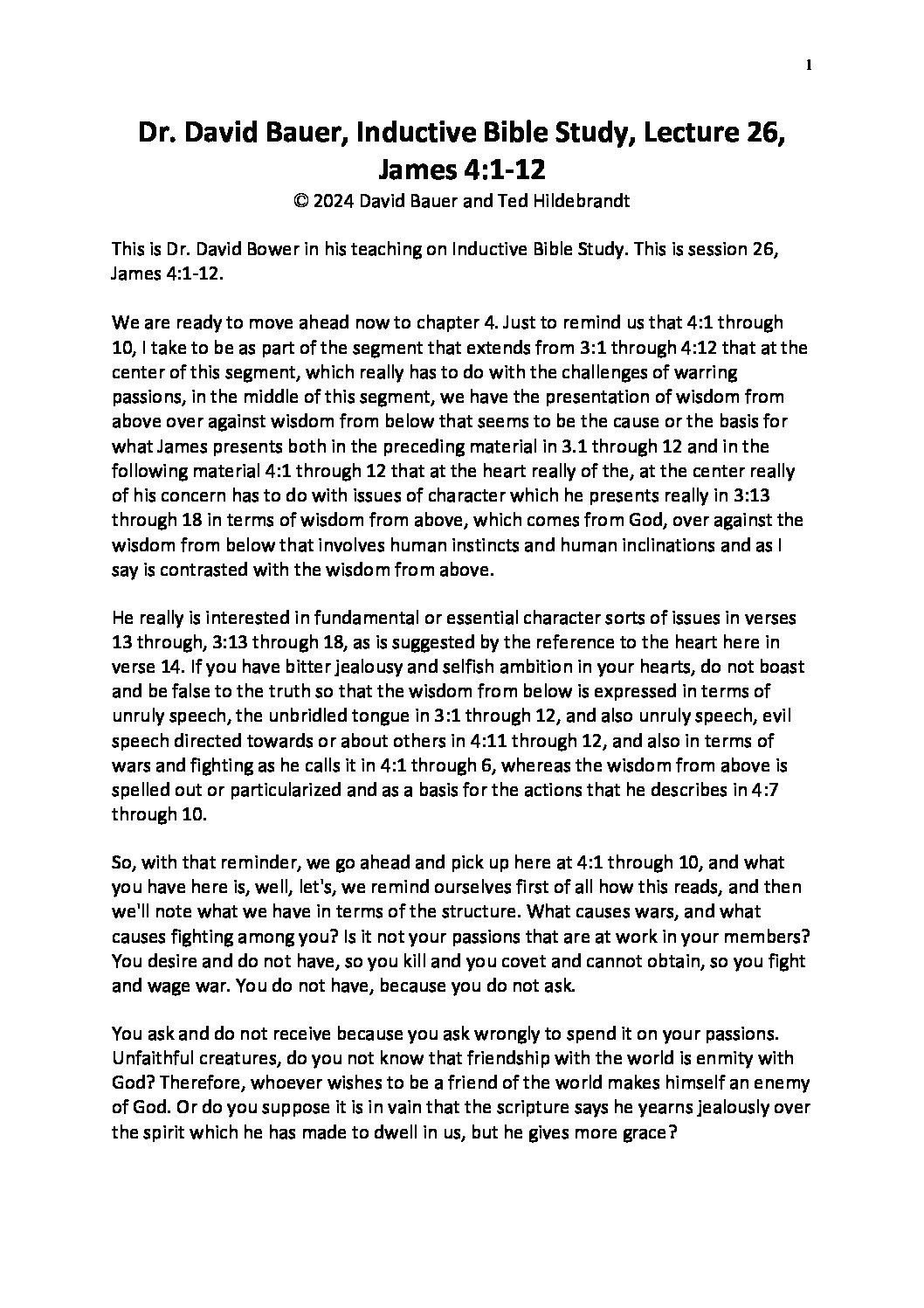 1

Dr. David Bauer, Inductive Bible Study, Lecture 26, James 4:1-12
© 2024 David Bauer and Ted Hildebrandt

This is Dr. David Bower in his teaching on Inductive Bible Study. This is session 26, James 4:1-12.

We are ready to move ahead now to chapter 4. Just to remind us that 4:1 through 10, I take to be as part of the segment that extends from 3:1 through 4:12 that at the center of this segment, which really has to do with the challenges of warring passions, in the middle of this segment, we have the presentation of wisdom from above over against wisdom from below that seems to be the cause or the basis for what James presents both in the preceding material in 3.1 through 12 and in the following material 4:1 through 12 that at the heart really of the, at the center really of his concern has to do with issues of character which he presents really in 3:13 through 18 in terms of wisdom from above, which comes from God, over against the wisdom from below that involves human instincts and human inclinations and as I say is contrasted with the wisdom from above.

He really is interested in fundamental or essential character sorts of issues in verses 13 through, 3:13 through 18, as is suggested by the reference to the heart here in verse 14. If you have bitter jealousy and selfish ambition in your hearts, do not boast and be false to the truth so that the wisdom from below is expressed in terms of unruly speech, the unbridled tongue in 3:1 through 12, and also unruly speech, evil speech directed towards or about others in 4:11 through 12, and also in terms of wars and fighting as he calls it in 4:1 through 6, whereas the wisdom from above is spelled out or particularized and as a basis for the actions that he describes in 4:7 through 10.

So, with that reminder, we go ahead and pick up here at 4:1 through 10, and what you have here is, well, let's, we remind ourselves first of all how this reads, and then we'll note what we have in terms of the structure. What causes wars, and what causes fighting among you? Is it not your passions that are at work in your members? You desire and do not have, so you kill and you covet and cannot obtain, so you fight and wage war. You do not have, because you do not ask.

You ask and do not receive because you ask wrongly to spend it on your passions. Unfaithful creatures, do you not know that friendship with the world is enmity with God? Therefore, whoever wishes to be a friend of the world makes himself an enemy of God. Or do you suppose it is in vain that the scripture says he yearns jealously over the spirit which he has made to dwell in us, but he gives more grace?